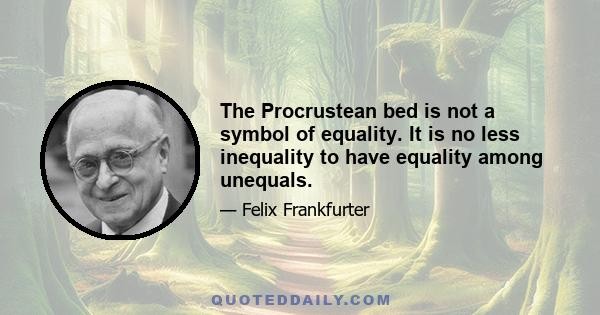 The Procrustean bed is not a symbol of equality. It is no less inequality to have equality among unequals.

— Felix Frankfurter

QUOTEDDAILY.COM